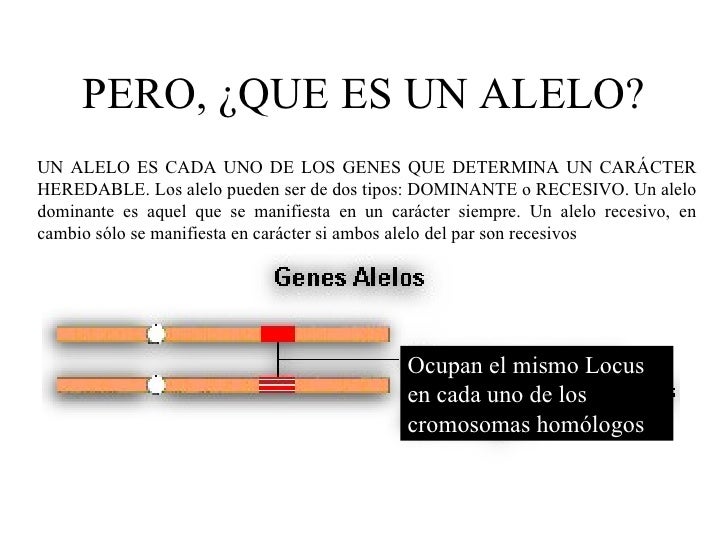 PERO, ¿QUE ES UN ALELO?

UN ALELO ES CADA UNO DE LOS GENES QUE DETERMINA UN CARÁCTER HEREDABLE. Los alelo pueden ser de dos tipos: DOMINANTE o RECESIVO. Un alelo dominante es aquel que se manifiesta en un carácter siempre. Un alelo recesivo, en cambio sólo se manifiesta en carácter si ambos alelo del par son recesivos

Genes Alelos

Ocupan el mismo Locus en cada uno de los cromosomas homólogos